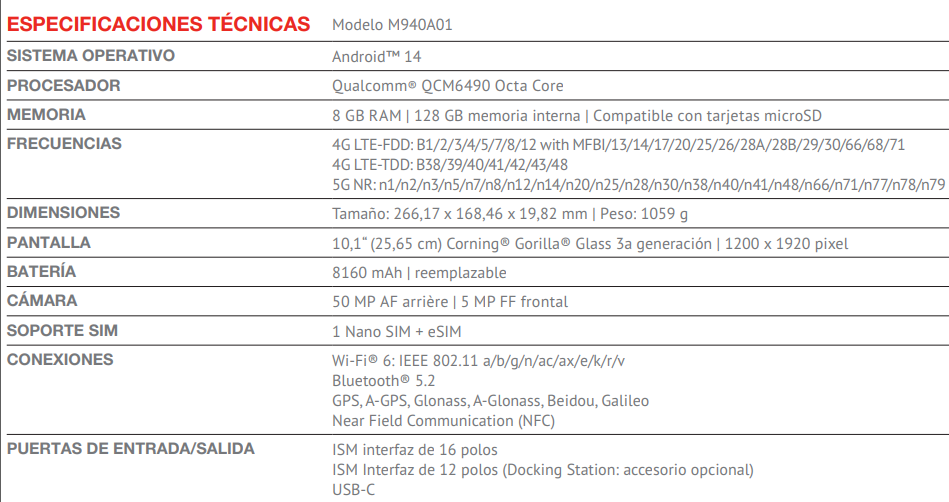 | ESPECIFICACIONES TÉCNICAS | Modelo M940A01 |
|---|---|
| SISTEMA OPERATIVO | Android™ 14 |
| PROCESADOR | Qualcomm® QCM6490 Octa Core |
| MEMORIA | 8 GB RAM \| 128 GB memoria interna \| Compatible con tarjetas microSD |
| FRECUENCIAS | 4G LTE-FDD: B1/2/3/4/5/7/8/12 with MFBI/13/14/17/20/25/26/28A/28B/29/30/66/68/71 4G LTE-TDD: B38/39/40/41/42/43/48 5G NR: n1/n2/n3/n5/n7/n8/n12/n14/n20/n25/n28/n30/n38/n40/n41/n48/n66/n71/n77/n78/n79 |
| DIMENSIONES | Tamaño: 266,17 x 168,46 x 19,82 mm \| Peso: 1059 g |
| PANTALLA | 10,1" (25,65 cm) Corning® Gorilla® Glass 3a generación \| 1200 x 1920 pixel |
| BATERÍA | 8160 mAh \| reemplazable |
| CÁMARA | 50 MP AF arrière \| 5 MP FF frontal |
| SOPORTE SIM | 1 Nano SIM + eSIM |
| CONEXIONES | Wi-Fi® 6: IEEE 802.11 a/b/g/n/ac/ax/e/k/r/v Bluetooth® 5.2 GPS, A-GPS, Glonass, A-Glonass, Beidou, Galileo Near Field Communication (NFC) |
| PUERTAS DE ENTRADA/SALIDA | ISM interfaz de 16 polos ISM Interfaz de 12 polos (Docking Station: accesorio opcional) USB-C |